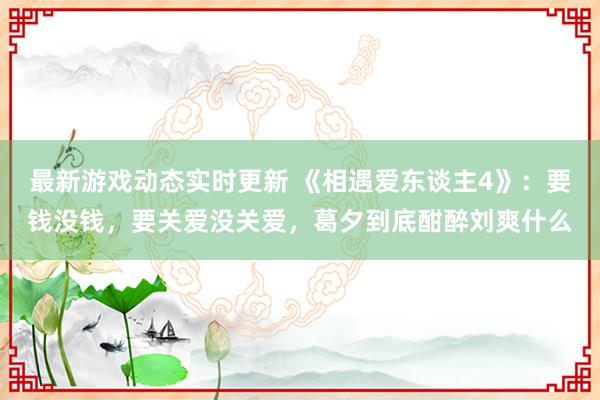 最新游戏动态实时更新 《相遇爱东谈主4》：要钱没钱，要关爱没关爱，葛夕到底酣醉刘爽什么